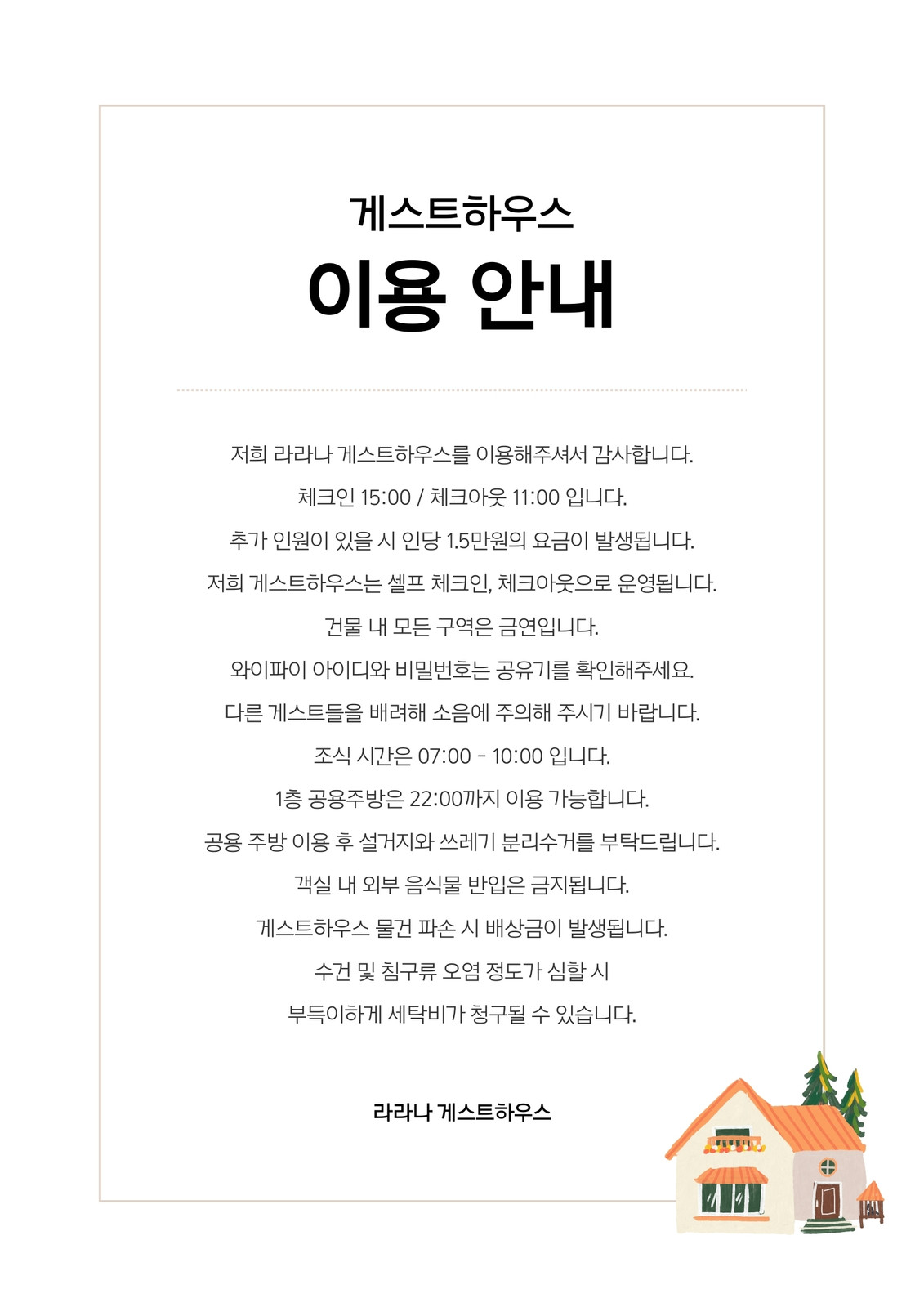 게스트하우스
이용 안내

저희 라라나 게스트하우스를 이용해주셔서 감사합니다.
체크인 15:00 / 체크아웃 11:00 입니다.
추가 인원이 있을 시 인당 1.5만원의 요금이 발생됩니다.
저희 게스트하우스는 셀프 체크인, 체크아웃으로 운영됩니다.
건물 내 모든 구역은 금연입니다.
와이파이 아이디와 비밀번호는 공유기를 확인해주세요.
다른 게스트들을 배려해 소음에 주의해 주시기 바랍니다.
조식 시간은 07:00 - 10:00 입니다.
1층 공용주방은 22:00까지 이용 가능합니다.
공용 주방 이용 후 설거지와 쓰레기 분리수거를 부탁드립니다.
객실 내 외부 음식물 반입은 금지됩니다.
게스트하우스 물건 파손 시 배상금이 발생됩니다.
수건 및 침구류 오염 정도가 심할 시
부득이하게 세탁비가 청구될 수 있습니다.

라라나 게스트하우스